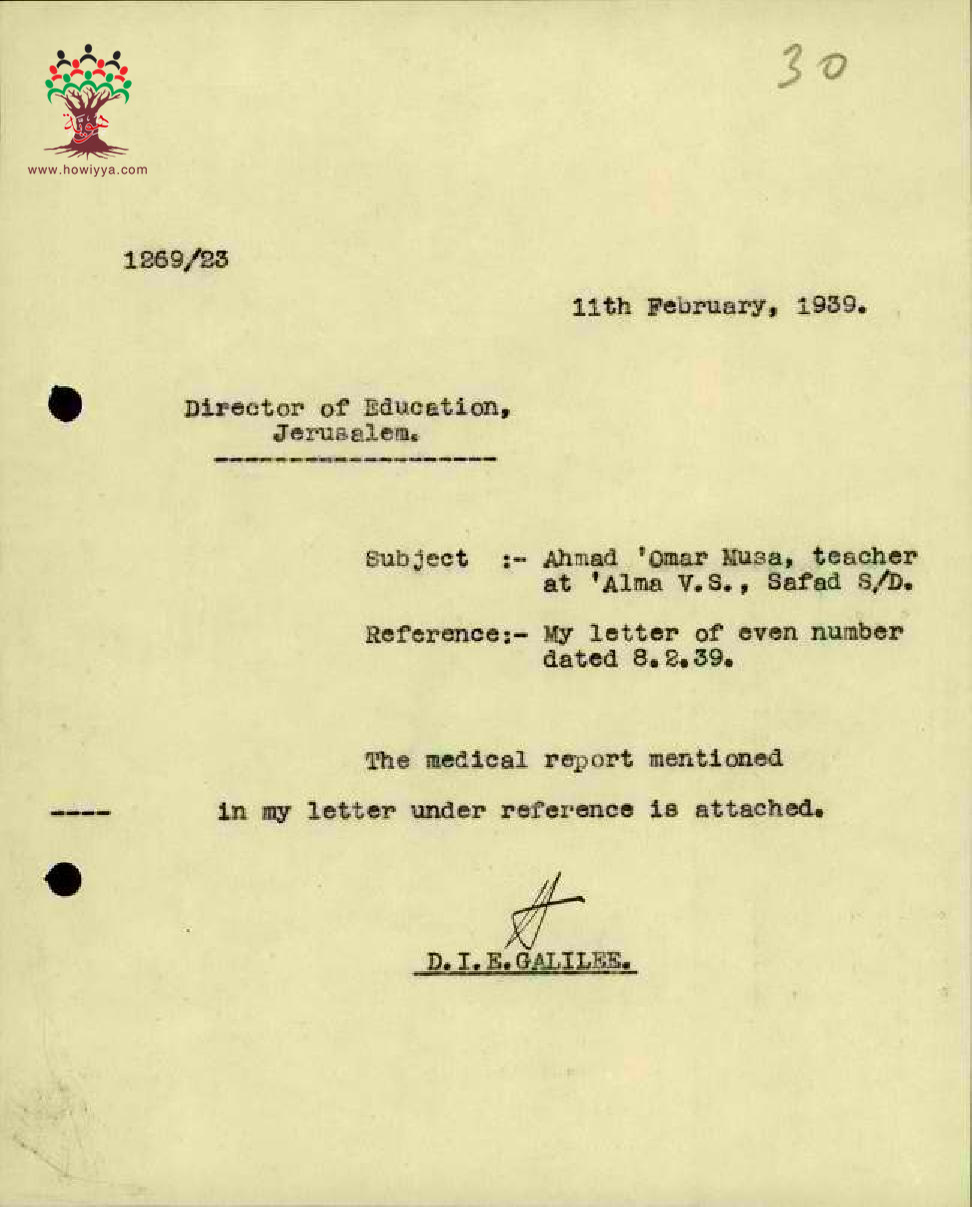 www.howiyya.com

30

1269/23

11th February, 1939.

Director of Education,
Jerusalem.

Subject :- Ahmad 'Omar Musa, teacher at 'Alma V.S., Safad S/D.

Reference:- My letter of even number dated 8.2.39.

The medical report mentioned in my letter under reference is attached.

D.I.E.GALILEE.